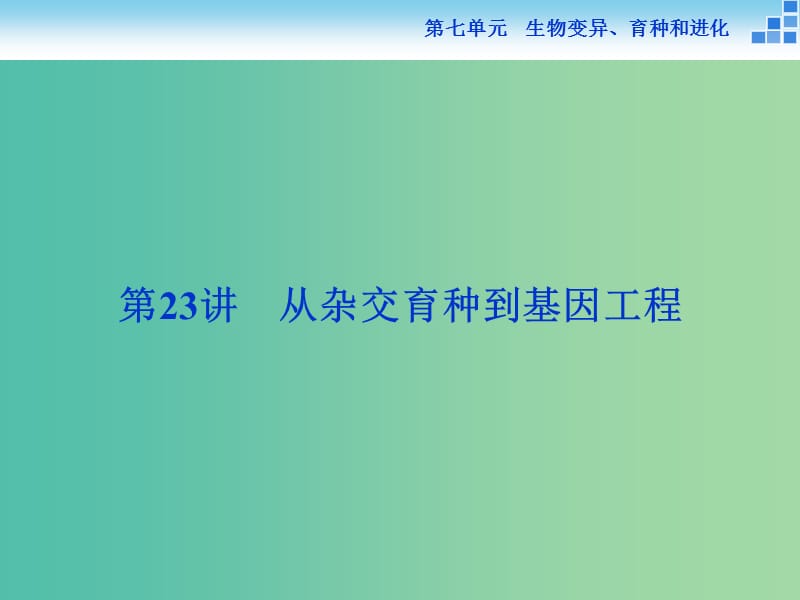 第七单元　生物变异、育种和进化

第23讲　从杂交育种到基因工程